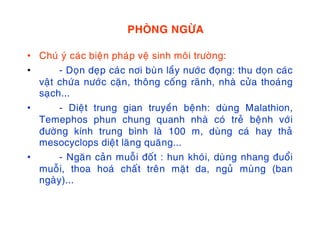 PHÒNG NGỪA

• Chú ý các biện pháp vệ sinh môi trường:

• - Dọn dẹp các nơi bùn lầy nước đọng: thu dọn các vật chứa nước cặn, thông cống rãnh, nhà cửa thoáng sạch...

• - Diệt trung gian truyền bệnh: dùng Malathion, Temephos phun chung quanh nhà có trẻ bệnh với đường kính trung bình là 100 m, dùng cá hay thả mesocyclops diệt lăng quăng...

• - Ngăn cản muỗi đốt : hun khói, dùng nhang đuổi muỗi, thoa hoá chất trên mặt da, ngủ mùng (ban ngày)...